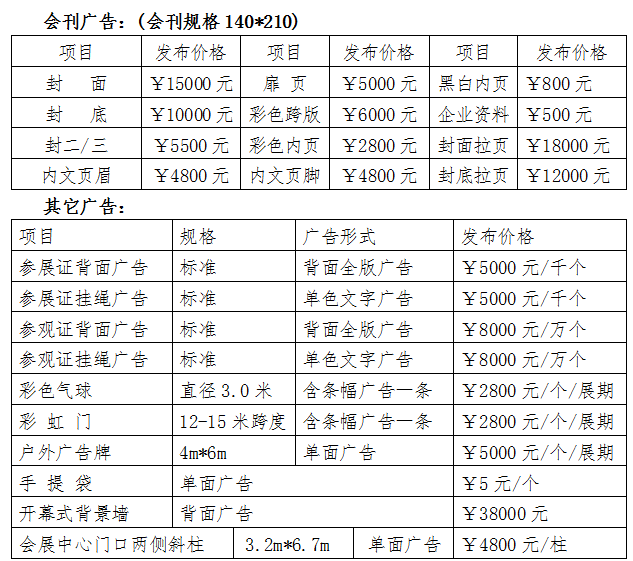 会刊广告：(会刊规格 140*210)

| 项目 | 发布价格 | 项目 | 发布价格 | 项目 | 发布价格 |
|---|---|---|---|---|---|
| 封　面 | ￥15000 元 | 扉　页 | ￥5000 元 | 黑白内页 | ￥800 元 |
| 封　底 | ￥10000 元 | 彩色跨版 | ￥6000 元 | 企业资料 | ￥500 元 |
| 封二/三 | ￥5500 元 | 彩色内页 | ￥2800 元 | 封面拉页 | ￥18000 元 |
| 内文页眉 | ￥4800 元 | 内文页脚 | ￥4800 元 | 封底拉页 | ￥12000 元 |

其它广告：

| 项目 | 规格 | 广告形式 | 发布价格 |
|---|---|---|---|
| 参展证背面广告 | 标准 | 背面全版广告 | ￥5000 元/千个 |
| 参展证挂绳广告 | 标准 | 单色文字广告 | ￥5000 元/千个 |
| 参观证背面广告 | 标准 | 背面全版广告 | ￥8000 元/万个 |
| 参观证挂绳广告 | 标准 | 单色文字广告 | ￥8000 元/万个 |
| 彩色气球 | 直径 3.0 米 | 含条幅广告一条 | ￥2800 元/个/展期 |
| 彩 虹 门 | 12-15 米跨度 | 含条幅广告一条 | ￥2800 元/个/展期 |
| 户外广告牌 | 4m*6m | 单面广告 | ￥5000 元/个/展期 |
| 手 提 袋 | 单面广告 | | ￥5 元/个 |
| 开幕式背景墙 | 背面广告 | | ￥38000 元 |
| 会展中心门口两侧斜柱 | 3.2m*6.7m | 单面广告 | ￥4800 元/柱 |